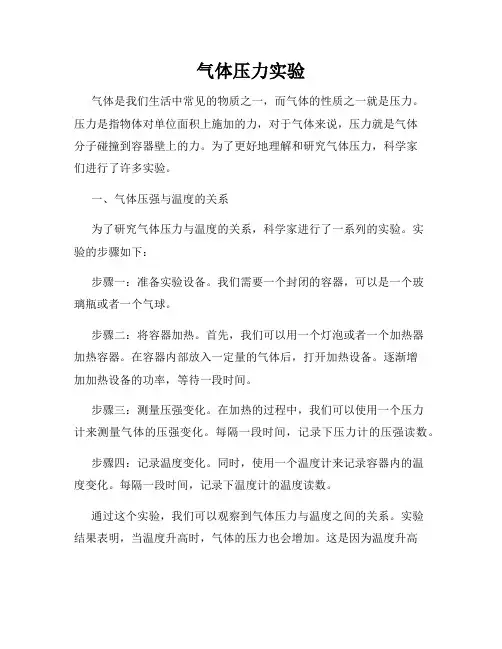 气体压力实验

气体是我们生活中常见的物质之一，而气体的性质之一就是压力。压力是指物体对单位面积上施加的力，对于气体来说，压力就是气体分子碰撞到容器壁上的力。为了更好地理解和研究气体压力，科学家们进行了许多实验。

一、气体压强与温度的关系

为了研究气体压力与温度的关系，科学家进行了一系列的实验。实验的步骤如下：

步骤一：准备实验设备。我们需要一个封闭的容器，可以是一个玻璃瓶或者一个气球。

步骤二：将容器加热。首先，我们可以用一个灯泡或者一个加热器加热容器。在容器内部放入一定量的气体后，打开加热设备。逐渐增加加热设备的功率，等待一段时间。

步骤三：测量压强变化。在加热的过程中，我们可以使用一个压力计来测量气体的压强变化。每隔一段时间，记录下压力计的压强读数。

步骤四：记录温度变化。同时，使用一个温度计来记录容器内的温度变化。每隔一段时间，记录下温度计的温度读数。

通过这个实验，我们可以观察到气体压力与温度之间的关系。实验结果表明，当温度升高时，气体的压力也会增加。这是因为温度升高